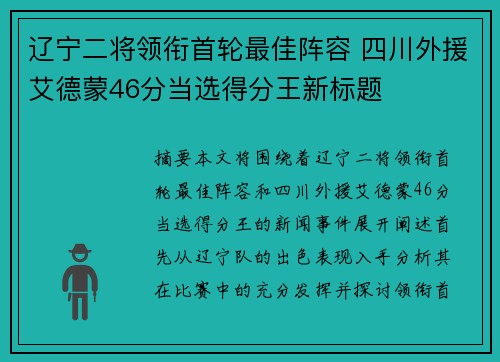 辽宁二将领衔首轮最佳阵容 四川外援艾德蒙46分当选得分王新标题

摘要本文将围绕着辽宁二将领衔首轮最佳阵容和四川外援艾德蒙46分当选得分王的新闻事件展开阐述首先从辽宁队的出色表现入手分析其在比赛中的充分发挥并探讨领衔首